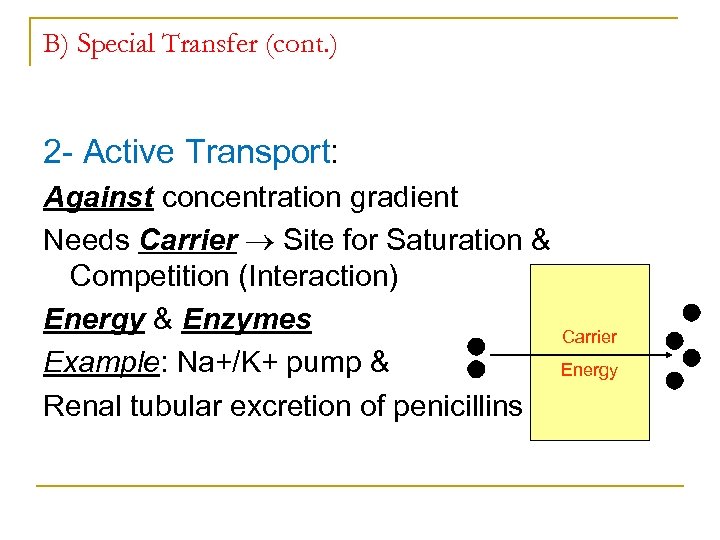 B) Special Transfer (cont.)

2- Active Transport:

Against concentration gradient

Needs Carrier → Site for Saturation & Competition (Interaction)

Energy & Enzymes

Example: Na+/K+ pump &

Renal tubular excretion of penicillins

Carrier

Energy